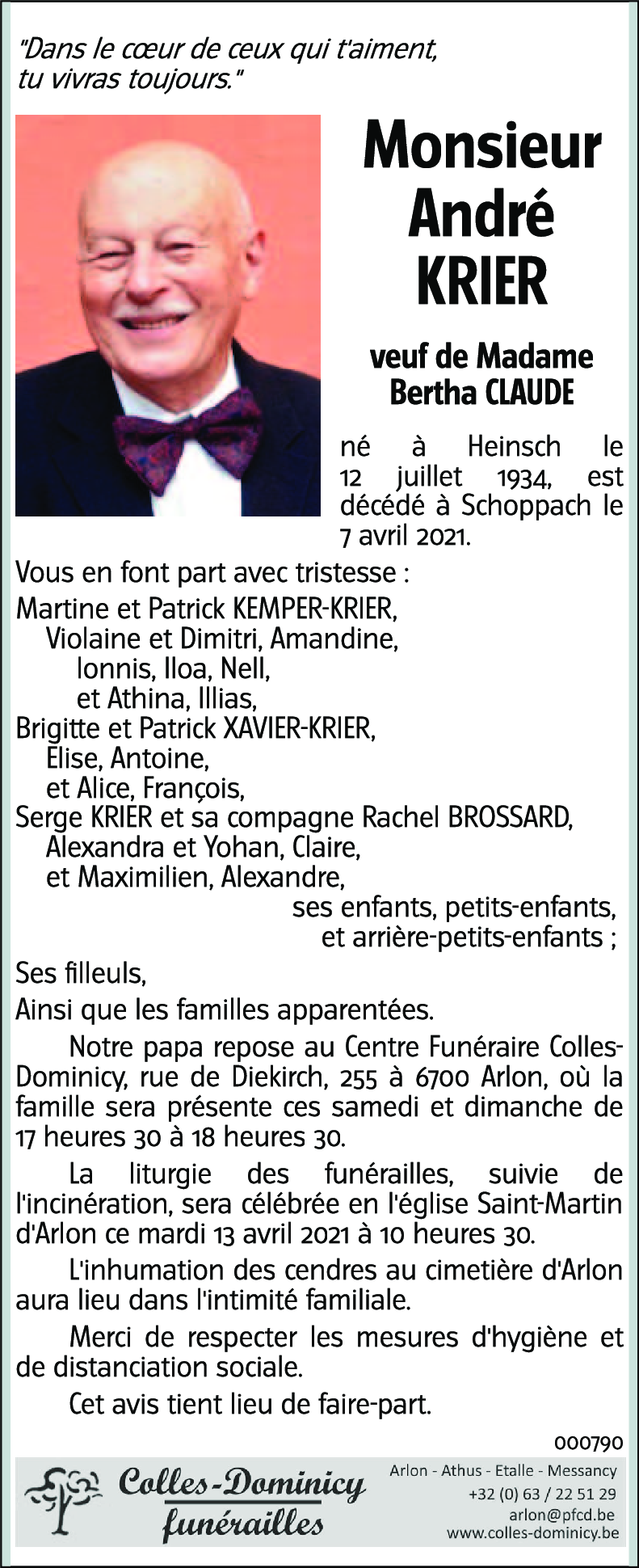 "Dans le cœur de ceux qui t'aiment, tu vivras toujours."

Monsieur André KRIER

veuf de Madame Bertha CLAUDE

né à Heinsch le 12 juillet 1934, est décédé à Schoppach le 7 avril 2021.

Vous en font part avec tristesse :
Martine et Patrick KEMPER-KRIER,
Violaine et Dimitri, Amandine,
Ionnis, Iloa, Nell,
et Athina, Illias,
Brigitte et Patrick XAVIER-KRIER,
Elise, Antoine,
et Alice, François,
Serge KRIER et sa compagne Rachel BROSSARD,
Alexandra et Yohan, Claire,
et Maximilien, Alexandre,
ses enfants, petits-enfants,
et arrière-petits-enfants ;
Ses filleuls,
Ainsi que les familles apparentées.

Notre papa repose au Centre Funéraire Colles-Dominicy, rue de Diekirch, 255 à 6700 Arlon, où la famille sera présente ces samedi et dimanche de 17 heures 30 à 18 heures 30.

La liturgie des funérailles, suivie de l'incinération, sera célébrée en l'église Saint-Martin d'Arlon ce mardi 13 avril 2021 à 10 heures 30.

L'inhumation des cendres au cimetière d'Arlon aura lieu dans l'intimité familiale.

Merci de respecter les mesures d'hygiène et de distanciation sociale.

Cet avis tient lieu de faire-part.

000790

Colles-Dominicy funérailles

Arlon - Athus - Etalle - Messancy
+32 (0) 63 / 22 51 29
arlon@pfcd.be
www.colles-dominicy.be